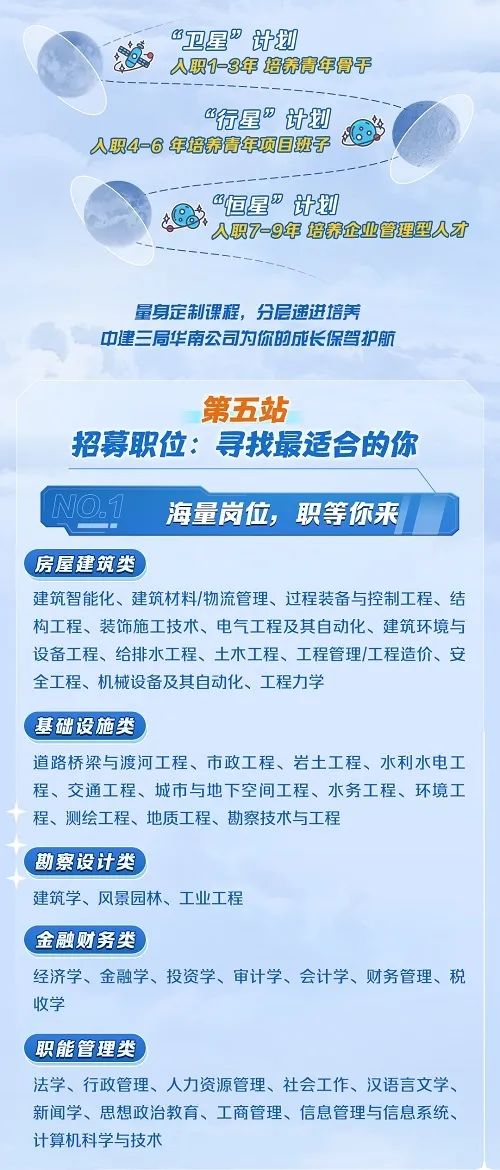 “卫星”计划
入职1-3年 培养青年骨干

“行星”计划
入职4-6 年培养青年项目班子

“恒星”计划
入职7-9年 培养企业管理型人才

量身定制课程，分层递进培养
中建三局华南公司为你的成长保驾护航

第五站
招募职位：寻找最适合的你

NO.1
海量岗位，职等你来

房屋建筑类

建筑智能化、建筑材料/物流管理、过程装备与控制工程、结构工程、装饰施工技术、电气工程及其自动化、建筑环境与设备工程、给排水工程、土木工程、工程管理/工程造价、安全工程、机械设备及其自动化、工程力学

基础设施类

道路桥梁与渡河工程、市政工程、岩土工程、水利水电工程、交通工程、城市与地下空间工程、水务工程、环境工程、测绘工程、地质工程、勘察技术与工程

勘察设计类

建筑学、风景园林、工业工程

金融财务类

经济学、金融学、投资学、审计学、会计学、财务管理、税收学

职能管理类

法学、行政管理、人力资源管理、社会工作、汉语言文学、新闻学、思想政治教育、工商管理、信息管理与信息系统、计算机科学与技术